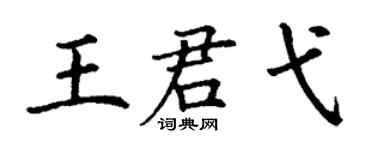 王君弋

词典网